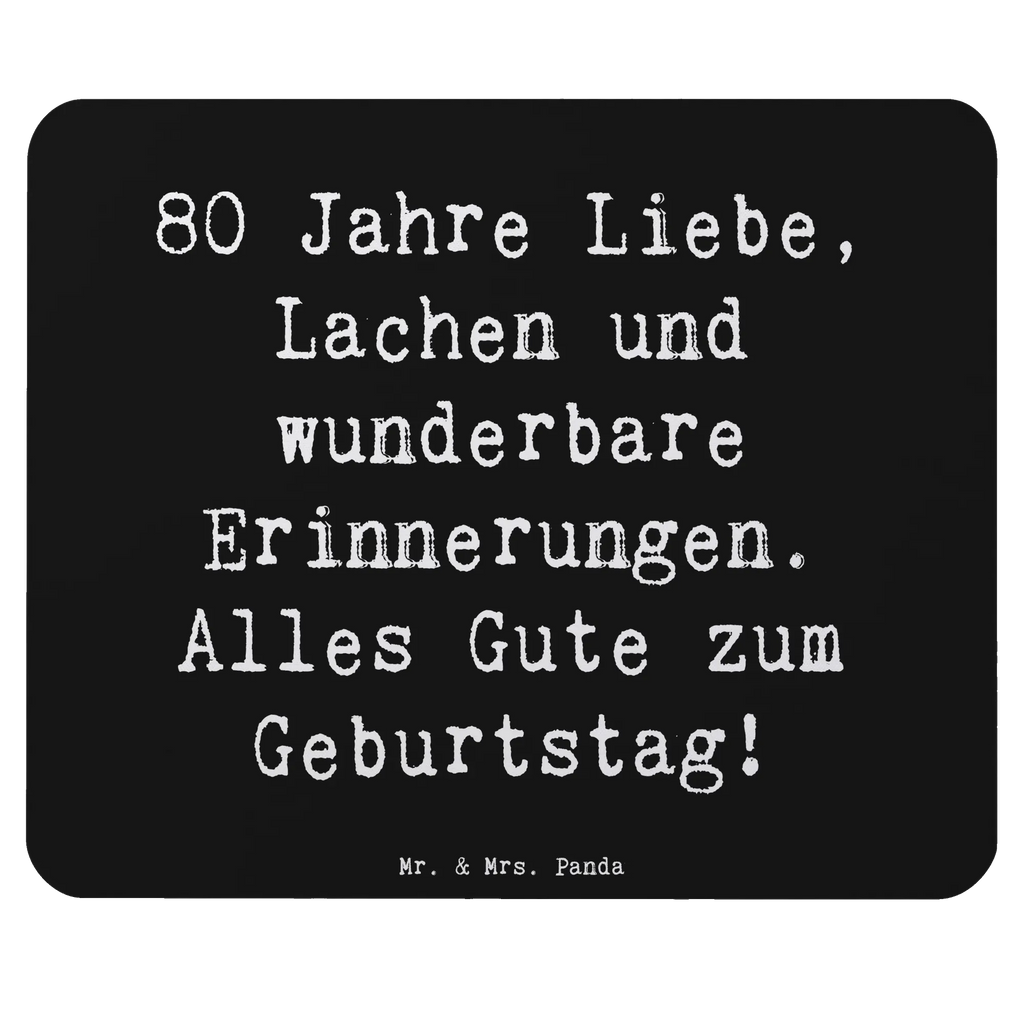 80 Jahre Liebe, Lachen und wunderbare Erinnerungen. Alles Gute zum Geburtstag!

Mr. & Mrs. Panda